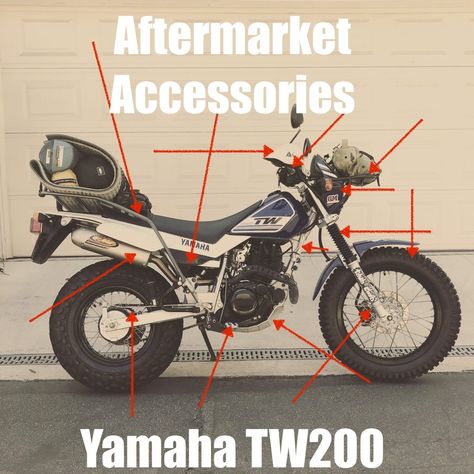 Aftermarket Accessories

TW

YAMAHA

Yamaha TW200